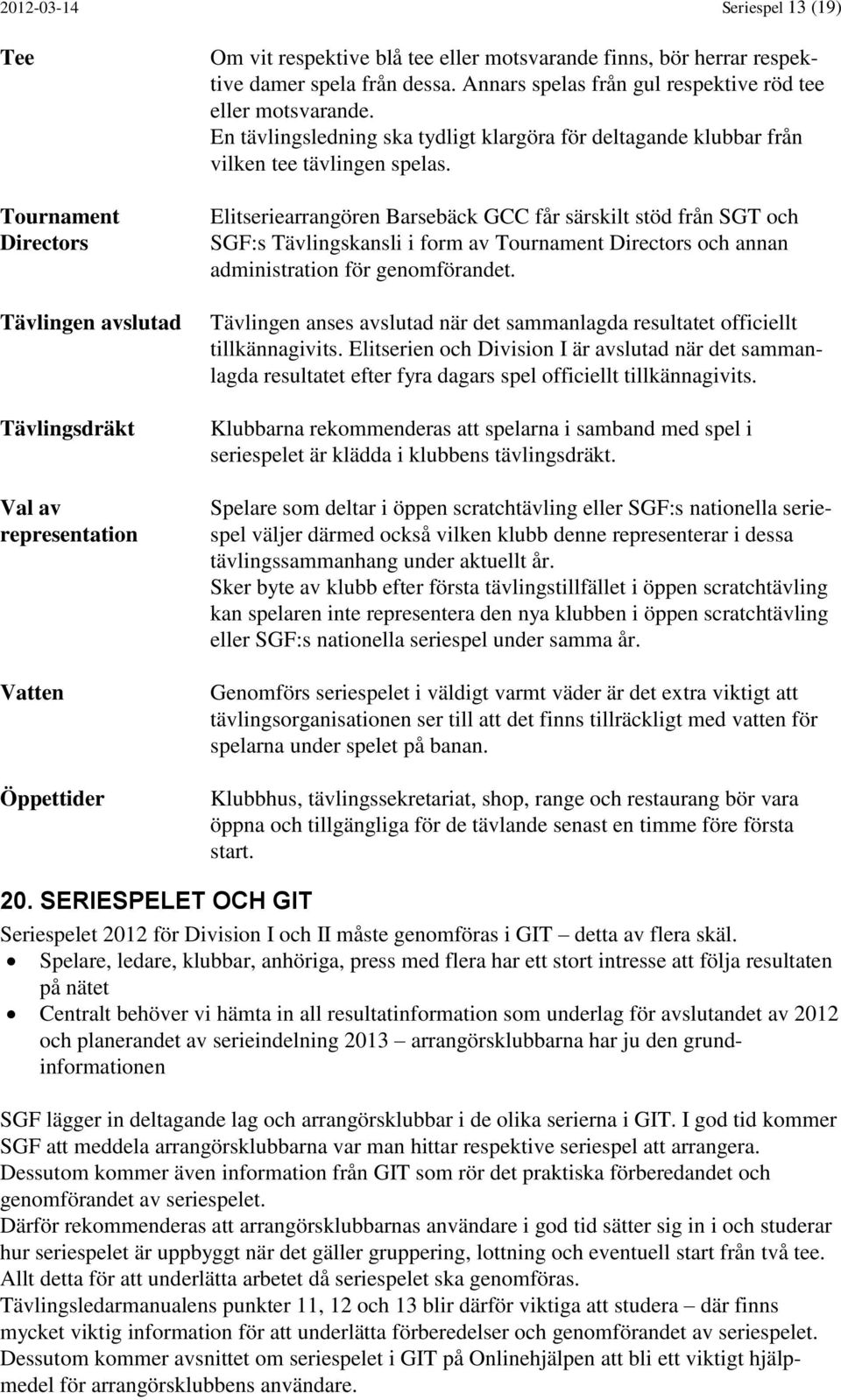 2012-03-14 Seriespel 13 (19)

Tee

Om vit respektive blå tee eller motsvarande finns, bör herrar respektive damer spela från dessa. Annars spelas från gul respektive röd tee eller motsvarande.
En tävlingsledning ska tydligt klargöra för deltagande klubbar från vilken tee tävlingen spelas.

Tournament Directors

Elitseriearrangören Barsebäck GCC får särskilt stöd från SGT och SGF:s Tävlingskansli i form av Tournament Directors och annan administration för genomförandet.

Tävlingen avslutad

Tävlingen anses avslutad när det sammanlagda resultatet officiellt tillkännagivits. Elitserien och Division I är avslutad när det sammanlagda resultatet efter fyra dagars spel officiellt tillkännagivits.

Tävlingsdräkt

Klubbarna rekommenderas att spelarna i samband med spel i seriespelet är klädda i klubbens tävlingsdräkt.

Val av representation

Spelare som deltar i öppen scratchtävling eller SGF:s nationella seriespel väljer därmed också vilken klubb denne representerar i dessa tävlingssammanhang under aktuellt år.
Sker byte av klubb efter första tävlingstillfället i öppen scratchtävling kan spelaren inte representera den nya klubben i öppen scratchtävling eller SGF:s nationella seriespel under samma år.

Vatten

Genomförs seriespelet i väldigt varmt väder är det extra viktigt att tävlingsorganisationen ser till att det finns tillräckligt med vatten för spelarna under spelet på banan.

Öppettider

Klubbhus, tävlingssekretariat, shop, range och restaurang bör vara öppna och tillgängliga för de tävlande senast en timme före första start.

20. SERIESPELET OCH GIT

Seriespelet 2012 för Division I och II måste genomföras i GIT – detta av flera skäl.
• Spelare, ledare, klubbar, anhöriga, press med flera har ett stort intresse att följa resultaten på nätet
• Centralt behöver vi hämta in all resultatinformation som underlag för avslutandet av 2012 och planerandet av serieindelning 2013 – arrangörsklubbarna har ju den grundinformationen

SGF lägger in deltagande lag och arrangörsklubbar i de olika serierna i GIT. I god tid kommer SGF att meddela arrangörsklubbarna var man hittar respektive seriespel att arrangera.
Dessutom kommer även information från GIT som rör det praktiska förberedandet och genomförandet av seriespelet.
Därför rekommenderas att arrangörsklubbarnas användare i god tid sätter sig in i och studerar hur seriespelet är uppbyggt när det gäller gruppering, lottning och eventuell start från två tee. Allt detta för att underlätta arbetet då seriespelet ska genomföras.
Tävlingsledarmanualens punkter 11, 12 och 13 blir därför viktiga att studera – där finns mycket viktig information för att underlätta förberedelser och genomförandet av seriespelet.
Dessutom kommer avsnittet om seriespelet i GIT på Onlinehjälpen att bli ett viktigt hjälpmedel för arrangörsklubbens användare.